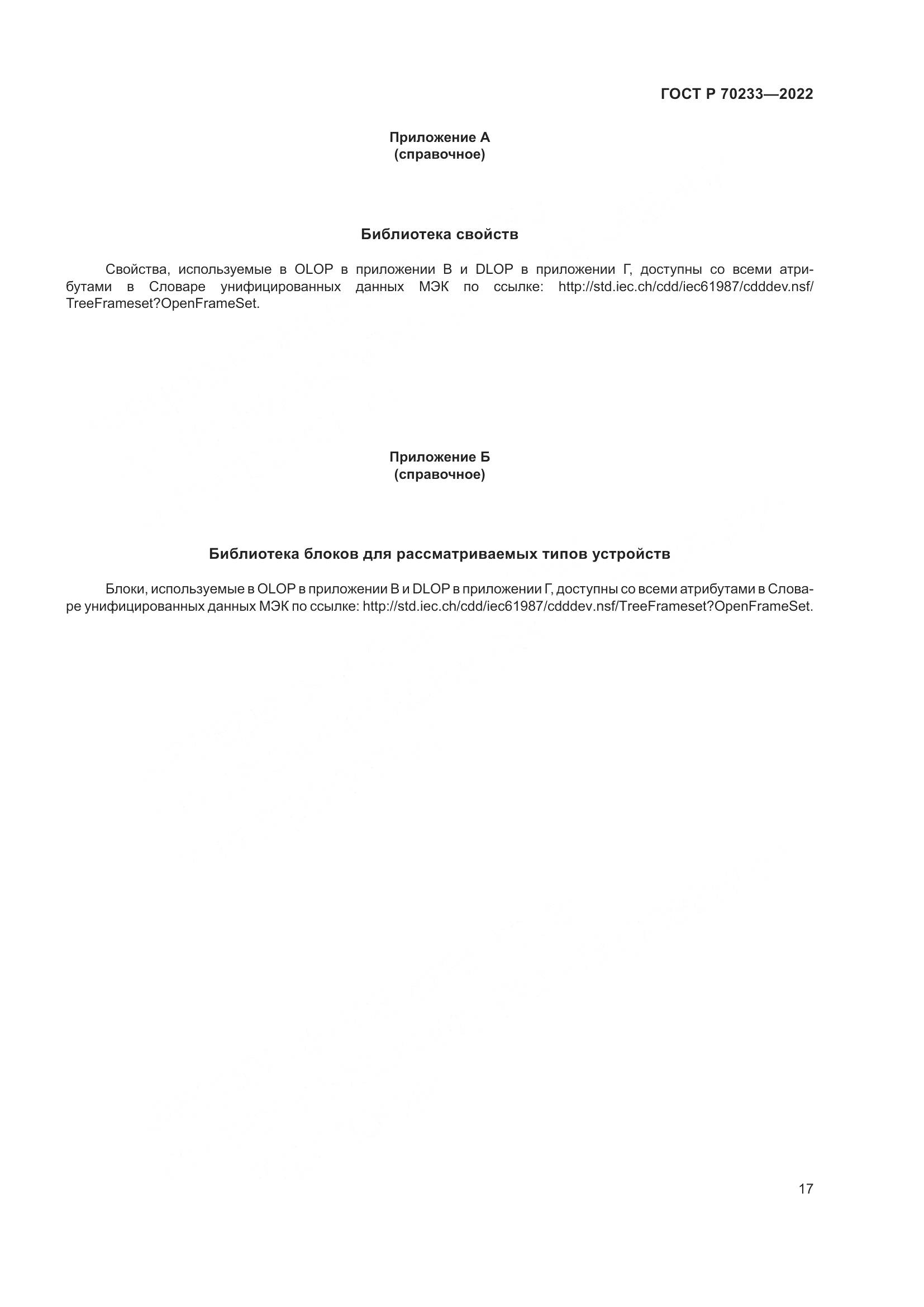 ГОСТ Р 70233—2022

Приложение А
(справочное)

Библиотека свойств

Свойства, используемые в OLOP в приложении В и DLOP в приложении Г, доступны со всеми атрибутами в Словаре унифицированных данных МЭК по ссылке: http://std.iec.ch/cdd/iec61987/cdddev.nsf/TreeFrameset?OpenFrameSet.

Приложение Б
(справочное)

Библиотека блоков для рассматриваемых типов устройств

Блоки, используемые в OLOP в приложении В и DLOP в приложении Г, доступны со всеми атрибутами в Словаре унифицированных данных МЭК по ссылке: http://std.iec.ch/cdd/iec61987/cdddev.nsf/TreeFrameset?OpenFrameSet.

17